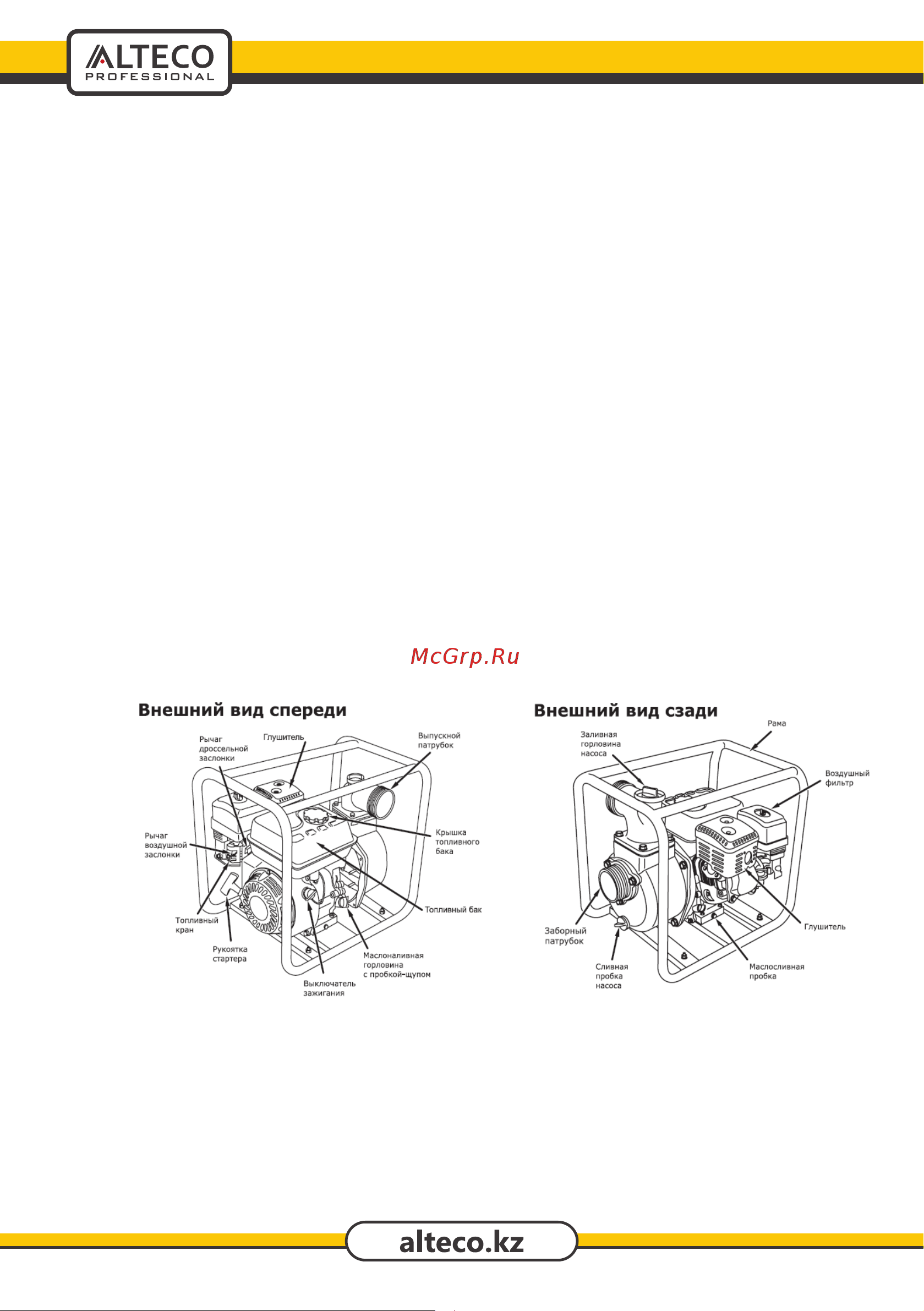 ALTECO
PROFESSIONAL

McGrp.Ru

Внешний вид спереди

Рычаг дроссельной заслонки

Глушитель

Выпускной патрубок

Рычаг воздушной заслонки

Крышка топливного бака

Топливный бак

Топливный кран

Рукоятка стартера

Маслоналивная горловина с пробкой-щупом

Выключатель зажигания

Внешний вид сзади

Рама

Заливная горловина насоса

Воздушный фильтр

Глушитель

Заборный патрубок

Сливная пробка насоса

Маслосливная пробка

alteco.kz